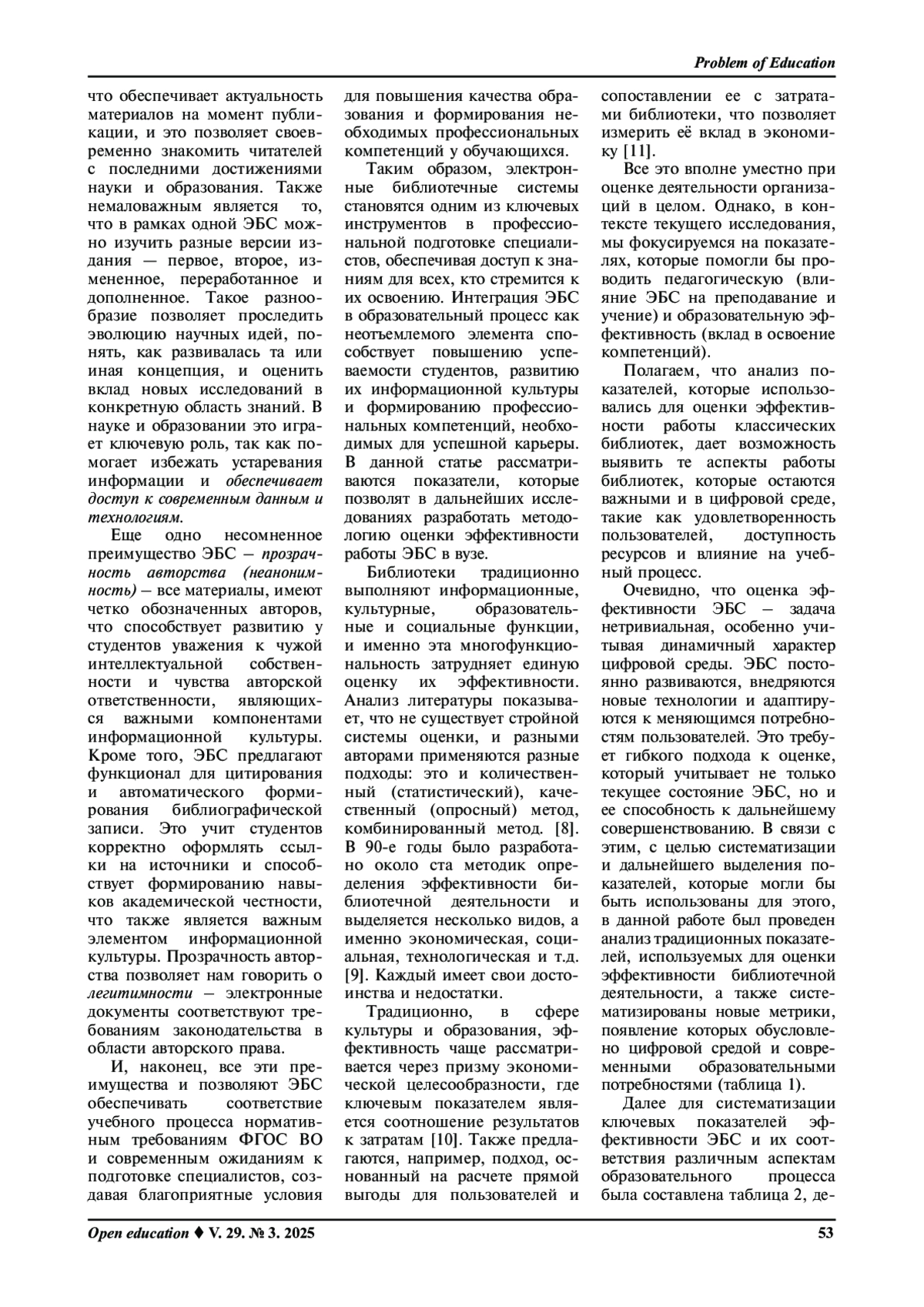 Problem of Education

что обеспечивает актуальность материалов на момент публикации, и это позволяет своевременно знакомить читателей с последними достижениями науки и образования. Также немаловажным является то, что в рамках одной ЭБС можно изучить разные версии издания — первое, второе, измененное, переработанное и дополненное. Такое разнообразие позволяет проследить эволюцию научных идей, понять, как развивалась та или иная концепция, и оценить вклад новых исследований в конкретную область знаний. В науке и образовании это играет ключевую роль, так как помогает избежать устаревания информации и обеспечивает доступ к современным данным и технологиям.

Еще одно несомненное преимущество ЭБС – прозрачность авторства (неанонимность) – все материалы, имеют четко обозначенных авторов, что способствует развитию у студентов уважения к чужой интеллектуальной собственности и чувства авторской ответственности, являющихся важными компонентами информационной культуры. Кроме того, ЭБС предлагают функционал для цитирования и автоматического формирования библиографической записи. Это учит студентов корректно оформлять ссылки на источники и способствует формированию навыков академической честности, что также является важным элементом информационной культуры. Прозрачность авторства позволяет нам говорить о легитимности – электронные документы соответствуют требованиям законодательства в области авторского права.

И, наконец, все эти преимущества и позволяют ЭБС обеспечивать соответствие учебного процесса нормативным требованиям ФГОС ВО и современным ожиданиям к подготовке специалистов, создавая благоприятные условия для повышения качества образования и формирования необходимых профессиональных компетенций у обучающихся.

Таким образом, электронные библиотечные системы становятся одним из ключевых инструментов в профессиональной подготовке специалистов, обеспечивая доступ к знаниям для всех, кто стремится к их освоению. Интеграция ЭБС в образовательный процесс как неотъемлемого элемента способствует повышению успеваемости студентов, развитию их информационной культуры и формированию профессиональных компетенций, необходимых для успешной карьеры. В данной статье рассматриваются показатели, которые позволят в дальнейших исследованиях разработать методологию оценки эффективности работы ЭБС в вузе.

Библиотеки традиционно выполняют информационные, культурные, образовательные и социальные функции, и именно эта многофункциональность затрудняет единую оценку их эффективности. Анализ литературы показывает, что не существует стройной системы оценки, и разными авторами применяются разные подходы: это и количественный (статистический), качественный (опросный) метод, комбинированный метод. [8]. В 90-е годы было разработано около ста методик определения эффективности библиотечной деятельности и выделяется несколько видов, а именно экономическая, социальная, технологическая и т.д. [9]. Каждый имеет свои достоинства и недостатки.

Традиционно, в сфере культуры и образования, эффективность чаще рассматривается через призму экономической целесообразности, где ключевым показателем является соотношение результатов к затратам [10]. Также предлагаются, например, подход, основанный на расчете прямой выгоды для пользователей и сопоставлении ее с затратами библиотеки, что позволяет измерить её вклад в экономику [11].

Все это вполне уместно при оценке деятельности организаций в целом. Однако, в контексте текущего исследования, мы фокусируемся на показателях, которые помогли бы проводить педагогическую (влияние ЭБС на преподавание и учение) и образовательную эффективность (вклад в освоение компетенций).

Полагаем, что анализ показателей, которые использовались для оценки эффективности работы классических библиотек, дает возможность выявить те аспекты работы библиотек, которые остаются важными и в цифровой среде, такие как удовлетворенность пользователей, доступность ресурсов и влияние на учебный процесс.

Очевидно, что оценка эффективности ЭБС – задача нетривиальная, особенно учитывая динамичный характер цифровой среды. ЭБС постоянно развиваются, внедряются новые технологии и адаптируются к меняющимся потребностям пользователей. Это требует гибкого подхода к оценке, который учитывает не только текущее состояние ЭБС, но и ее способность к дальнейшему совершенствованию. В связи с этим, с целью систематизации и дальнейшего выделения показателей, которые могли бы быть использованы для этого, в данной работе был проведен анализ традиционных показателей, используемых для оценки эффективности библиотечной деятельности, а также систематизированы новые метрики, появление которых обусловлено цифровой средой и современными образовательными потребностями (таблица 1).

Далее для систематизации ключевых показателей эффективности ЭБС и их соответствия различным аспектам образовательного процесса была составлена таблица 2, де-

Open education ♦ V. 29. № 3. 2025 53